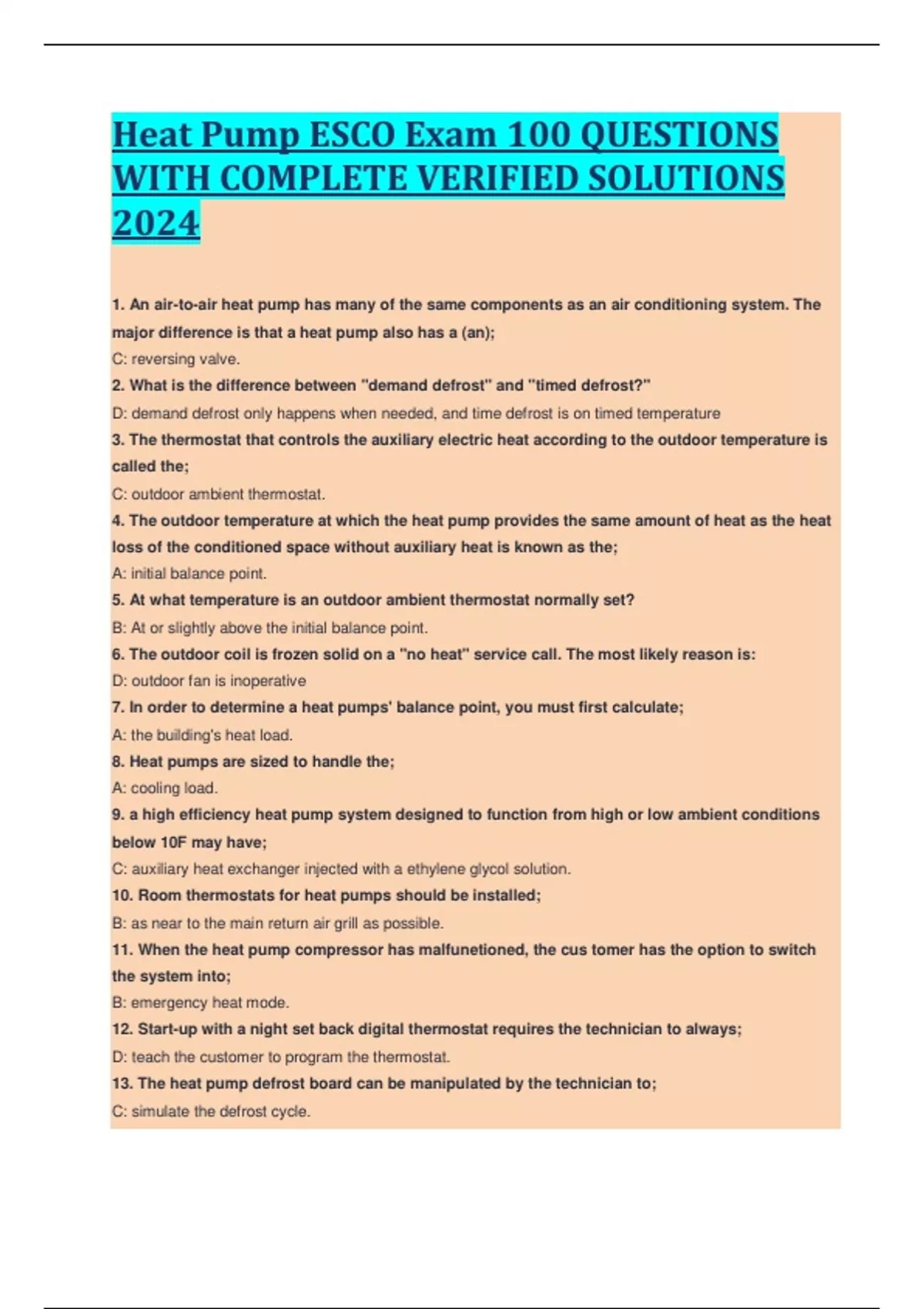 Heat Pump ESCO Exam 100 QUESTIONS WITH COMPLETE VERIFIED SOLUTIONS 2024

1. An air-to-air heat pump has many of the same components as an air conditioning system. The major difference is that a heat pump also has a (an);

C: reversing valve.

2. What is the difference between "demand defrost" and "timed defrost?"

D: demand defrost only happens when needed, and time defrost is on timed temperature

3. The thermostat that controls the auxiliary electric heat according to the outdoor temperature is called the;

C: outdoor ambient thermostat.

4. The outdoor temperature at which the heat pump provides the same amount of heat as the heat loss of the conditioned space without auxiliary heat is known as the;

A: initial balance point.

5. At what temperature is an outdoor ambient thermostat normally set?

B: At or slightly above the initial balance point.

6. The outdoor coil is frozen solid on a "no heat" service call. The most likely reason is:

D: outdoor fan is inoperative

7. In order to determine a heat pumps' balance point, you must first calculate;

A: the building's heat load.

8. Heat pumps are sized to handle the;

A: cooling load.

9. a high efficiency heat pump system designed to function from high or low ambient conditions below 10F may have;

C: auxiliary heat exchanger injected with a ethylene glycol solution.

10. Room thermostats for heat pumps should be installed;

B: as near to the main return air grill as possible.

11. When the heat pump compressor has malfunetioned, the cus tomer has the option to switch the system into;

B: emergency heat mode.

12. Start-up with a night set back digital thermostat requires the technician to always;

D: teach the customer to program the thermostat.

13. The heat pump defrost board can be manipulated by the technician to;

C: simulate the defrost cycle.